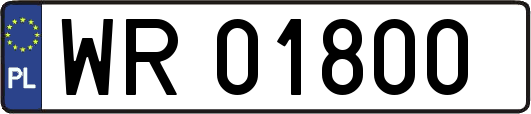 PL
WR 01800